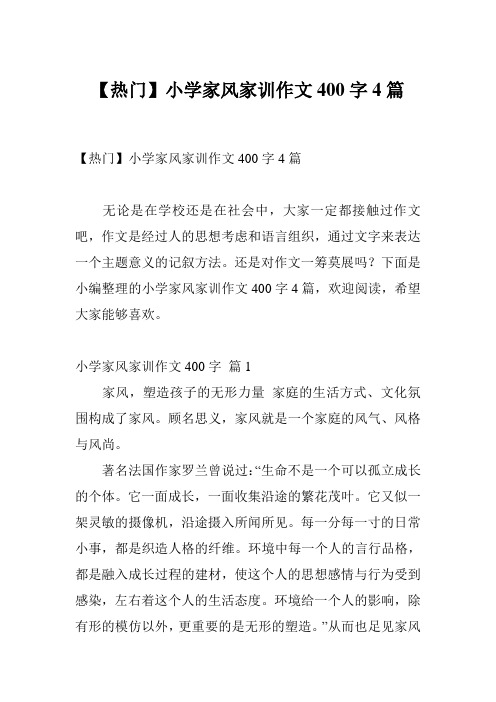 【热门】小学家风家训作文 400 字 4 篇

【热门】小学家风家训作文 400 字 4 篇

无论是在学校还是在社会中，大家一定都接触过作文吧，作文是经过人的思想考虑和语言组织，通过文字来表达一个主题意义的记叙方法。还是对作文一筹莫展吗？下面是小编整理的小学家风家训作文 400 字 4 篇，欢迎阅读，希望大家能够喜欢。

小学家风家训作文 400 字 篇 1

家风，塑造孩子的无形力量 家庭的生活方式、文化氛围构成了家风。顾名思义，家风就是一个家庭的风气、风格与风尚。

著名法国作家罗兰曾说过：“生命不是一个可以孤立成长的个体。它一面成长，一面收集沿途的繁花茂叶。它又似一架灵敏的摄像机，沿途摄入所闻所见。每一分每一寸的日常小事，都是织造人格的纤维。环境中每一个人的言行品格，都是融入成长过程的建材，使这个人的思想感情与行为受到感染，左右着这个人的生活态度。环境给一个人的影响，除有形的模仿以外，更重要的是无形的塑造。”从而也足见家风